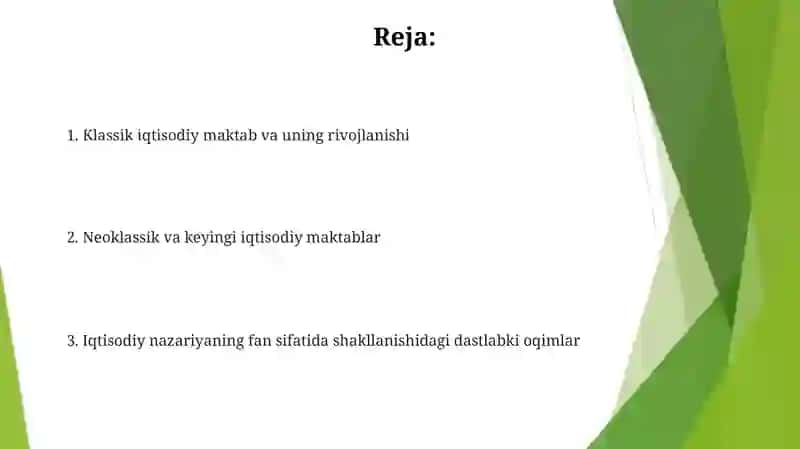 Reja:

1. Klassik iqtisodiy maktab va uning rivojlanishi

2. Neoklassik va keyingi iqtisodiy maktablar

3. Iqtisodiy nazariyaning fan sifatida shakllanishidagi dastlabki oqimlar